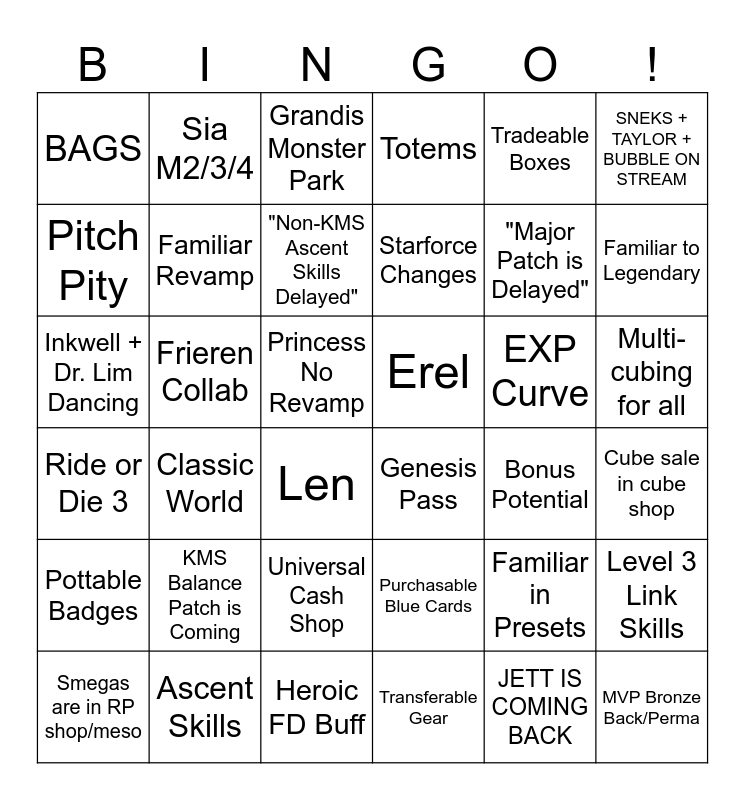 | B | I | N | G | O | ! |
|---|---|---|---|---|---|
| BAGS | Sia M2/3/4 | Grandis Monster Park | Totems | Tradeable Boxes | SNEKS + TAYLOR + BUBBLE ON STREAM |
| Pitch Pity | Familiar Revamp | "Non-KMS Ascent Skills Delayed" | Starforce Changes | "Major Patch is Delayed" | Familiar to Legendary |
| Inkwell + Dr. Lim Dancing | Frieren Collab | Princess No Revamp | Erel | EXP Curve | Multi-cubing for all |
| Ride or Die 3 | Classic World | Len | Genesis Pass | Bonus Potential | Cube sale in cube shop |
| Pottable Badges | KMS Balance Patch is Coming | Universal Cash Shop | Purchasable Blue Cards | Familiar in Presets | Level 3 Link Skills |
| Smegas are in RP shop/meso | Ascent Skills | Heroic FD Buff | Transferable Gear | JETT IS COMING BACK | MVP Bronze Back/Perma |